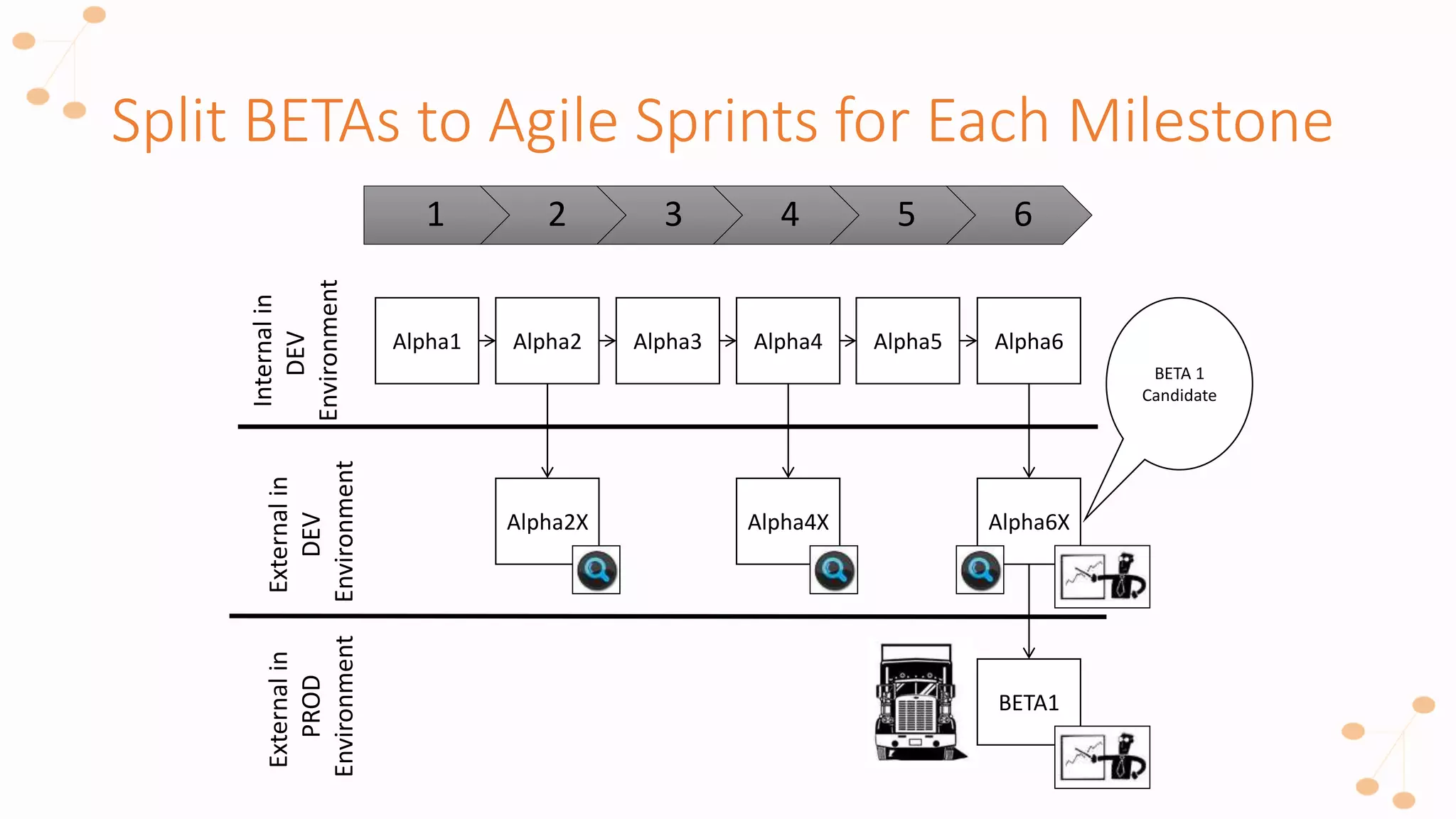 Split BETAs to Agile Sprints for Each Milestone

1 2 3 4 5 6

Internal in DEV Environment

Alpha1 Alpha2 Alpha3 Alpha4 Alpha5 Alpha6

BETA 1 Candidate

External in DEV Environment

Alpha2X Alpha4X Alpha6X

External in PROD Environment

BETA1